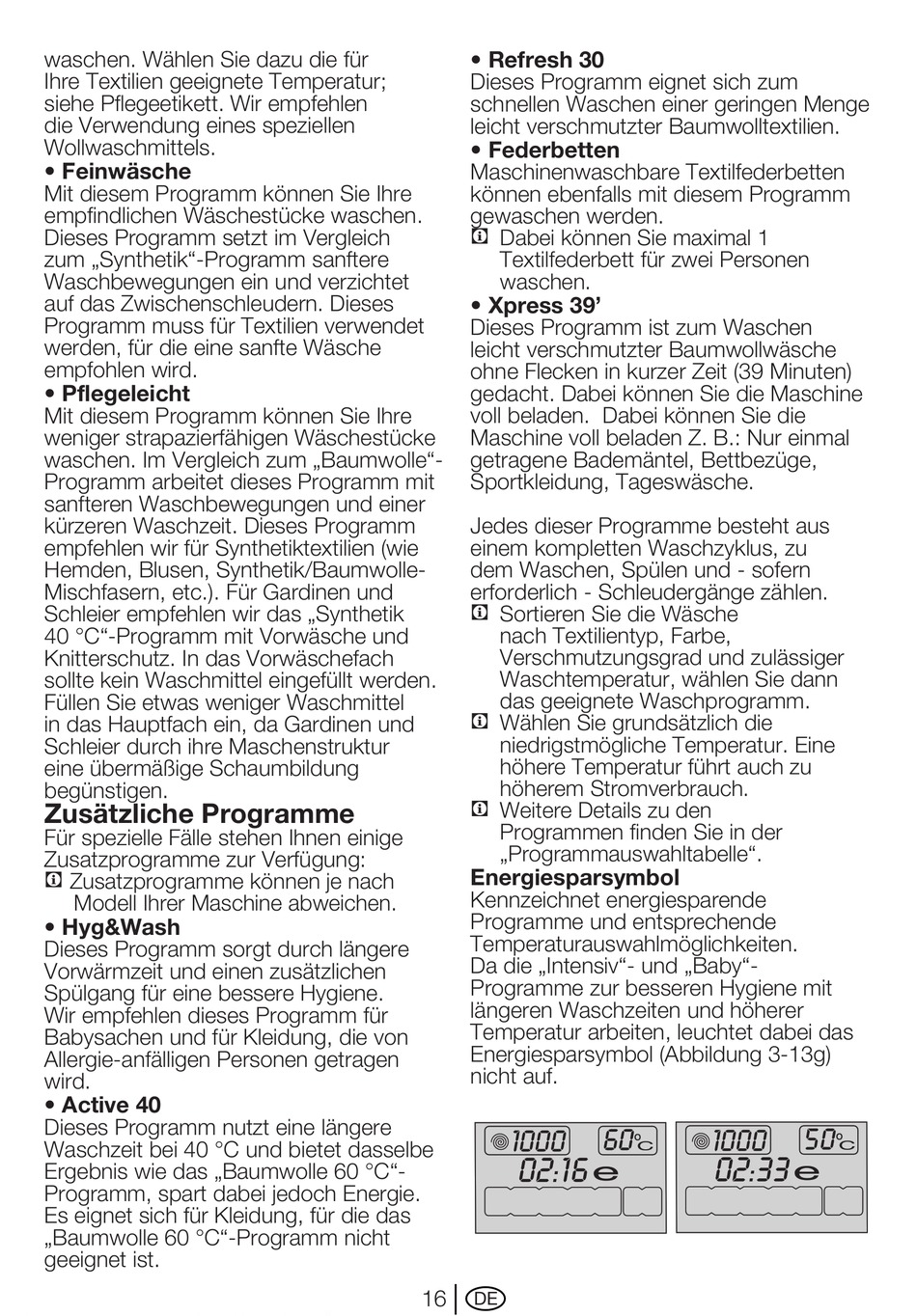 waschen. Wählen Sie dazu die für Ihre Textilien geeignete Temperatur; siehe Pflegeetikett. Wir empfehlen die Verwendung eines speziellen Wollwaschmittels.

• Feinwäsche
Mit diesem Programm können Sie Ihre empfindlichen Wäschestücke waschen. Dieses Programm setzt im Vergleich zum „Synthetik“-Programm sanftere Waschbewegungen ein und verzichtet auf das Zwischenschleudern. Dieses Programm muss für Textilien verwendet werden, für die eine sanfte Wäsche empfohlen wird.

• Pflegeleicht
Mit diesem Programm können Sie Ihre weniger strapazierfähigen Wäschestücke waschen. Im Vergleich zum „Baumwolle“-Programm arbeitet dieses Programm mit sanfteren Waschbewegungen und einer kürzeren Waschzeit. Dieses Programm empfehlen wir für Synthetiktextilien (wie Hemden, Blusen, Synthetik/Baumwolle-Mischfasern, etc.). Für Gardinen und Schleier empfehlen wir das „Synthetik 40 °C“-Programm mit Vorwäsche und Knitterschutz. In das Vorwäschefach sollte kein Waschmittel eingefüllt werden. Füllen Sie etwas weniger Waschmittel in das Hauptfach ein, da Gardinen und Schleier durch ihre Maschenstruktur eine übermäßige Schaumbildung begünstigen.

Zusätzliche Programme
Für spezielle Fälle stehen Ihnen einige Zusatzprogramme zur Verfügung:
Zusatzprogramme können je nach Modell Ihrer Maschine abweichen.

• Hyg&Wash
Dieses Programm sorgt durch längere Vorwärmzeit und einen zusätzlichen Spülgang für eine bessere Hygiene. Wir empfehlen dieses Programm für Babysachen und für Kleidung, die von Allergie-anfälligen Personen getragen wird.

• Active 40
Dieses Programm nutzt eine längere Waschzeit bei 40 °C und bietet dasselbe Ergebnis wie das „Baumwolle 60 °C“-Programm, spart dabei jedoch Energie. Es eignet sich für Kleidung, für die das „Baumwolle 60 °C“-Programm nicht geeignet ist.

• Refresh 30
Dieses Programm eignet sich zum schnellen Waschen einer geringen Menge leicht verschmutzter Baumwolltextilien.

• Federbetten
Maschinenwaschbare Textilfederbetten können ebenfalls mit diesem Programm gewaschen werden.
Dabei können Sie maximal 1 Textilfederbett für zwei Personen waschen.

• Xpress 39’
Dieses Programm ist zum Waschen leicht verschmutzter Baumwollwäsche ohne Flecken in kurzer Zeit (39 Minuten) gedacht. Dabei können Sie die Maschine voll beladen. Dabei können Sie die Maschine voll beladen Z. B.: Nur einmal getragene Bademäntel, Bettbezüge, Sportkleidung, Tageswäsche.

Jedes dieser Programme besteht aus einem kompletten Waschzyklus, zu dem Waschen, Spülen und - sofern erforderlich - Schleudergänge zählen.
Sortieren Sie die Wäsche nach Textilientyp, Farbe, Verschmutzungsgrad und zulässiger Waschtemperatur, wählen Sie dann das geeignete Waschprogramm.
Wählen Sie grundsätzlich die niedrigstmögliche Temperatur. Eine höhere Temperatur führt auch zu höherem Stromverbrauch.
Weitere Details zu den Programmen finden Sie in der „Programmauswahltabelle“.

Energiesparsymbol
Kennzeichnet energiesparende Programme und entsprechende Temperaturauswahlmöglichkeiten. Da die „Intensiv“- und „Baby“-Programme zur besseren Hygiene mit längeren Waschzeiten und höherer Temperatur arbeiten, leuchtet dabei das Energiesparsymbol (Abbildung 3-13g) nicht auf.

1000 60°C 02:16 e

1000 50°C 02:33 e

16 DE